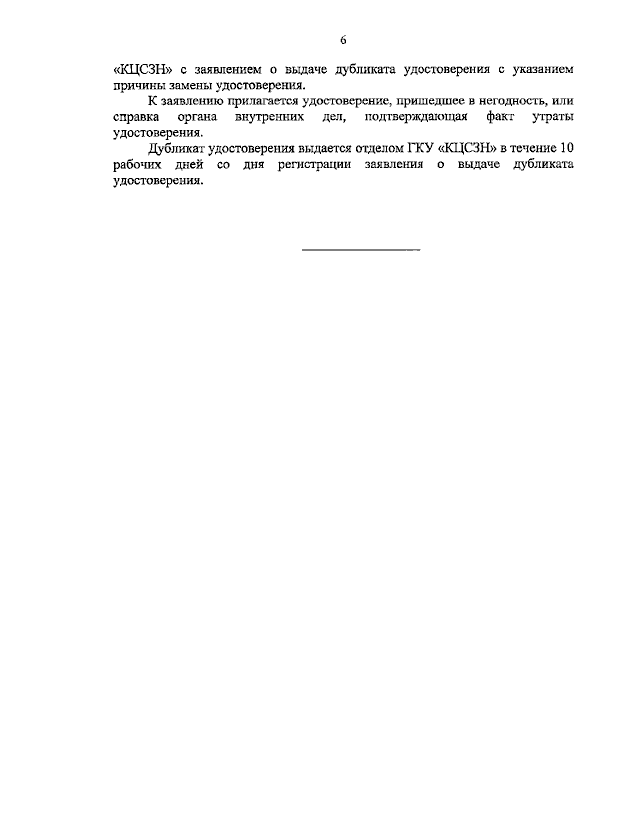 6

«КЦСЗН» с заявлением о выдаче дубликата удостоверения с указанием причины замены удостоверения.

К заявлению прилагается удостоверение, пришедшее в негодность, или справка органа внутренних дел, подтверждающая факт утраты удостоверения.

Дубликат удостоверения выдается отделом ГКУ «КЦСЗН» в течение 10 рабочих дней со дня регистрации заявления о выдаче дубликата удостоверения.